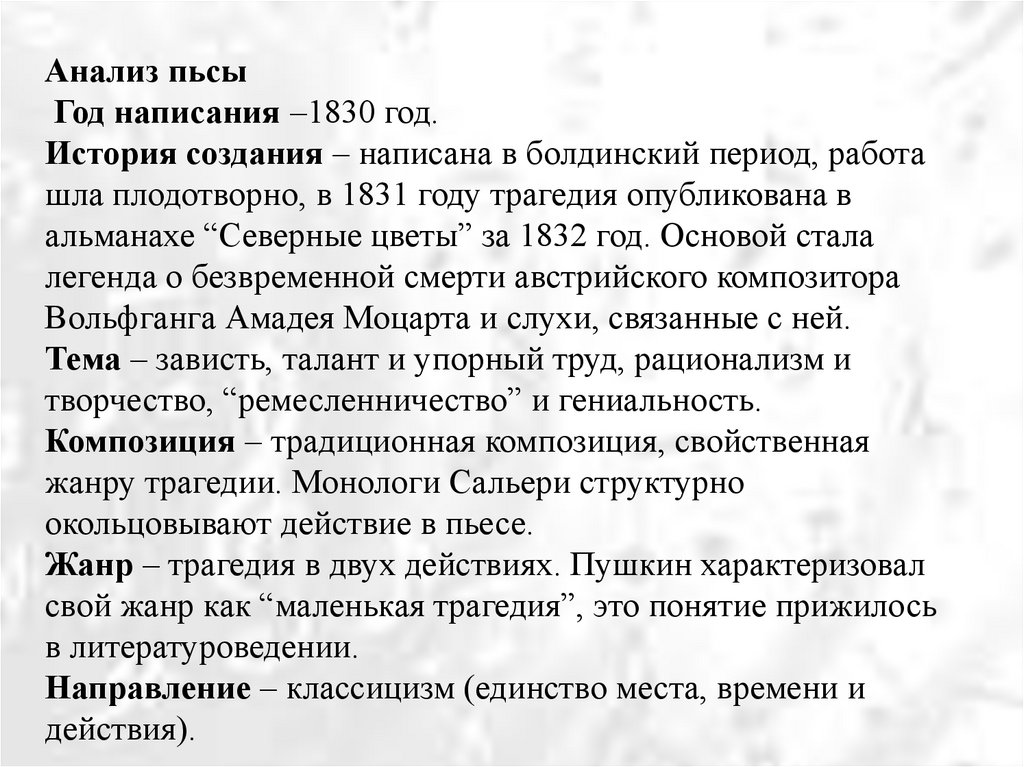 Анализ пьсы
Год написания –1830 год.
История создания – написана в болдинский период, работа шла плодотворно, в 1831 году трагедия опубликована в альманахе “Северные цветы” за 1832 год. Основой стала легенда о безвременной смерти австрийского композитора Вольфганга Амадея Моцарта и слухи, связанные с ней.
Тема – зависть, талант и упорный труд, рационализм и творчество, “ремесленничество” и гениальность.
Композиция – традиционная композиция, свойственная жанру трагедии. Монологи Сальери структурно окольцовывают действие в пьесе.
Жанр – трагедия в двух действиях. Пушкин характеризовал свой жанр как “маленькая трагедия”, это понятие прижилось в литературоведении.
Направление – классицизм (единство места, времени и действия).